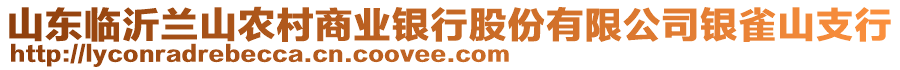 山东临沂兰山农村商业银行股份有限公司银雀山支行
http://lyconradrebecca.cn.coovee.com